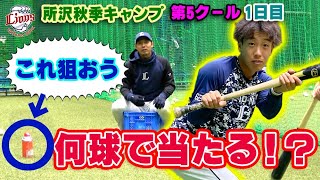 Lions

所沢秋季キャンプ 第5クール 1日目

これ狙おう

何球で当たる!?